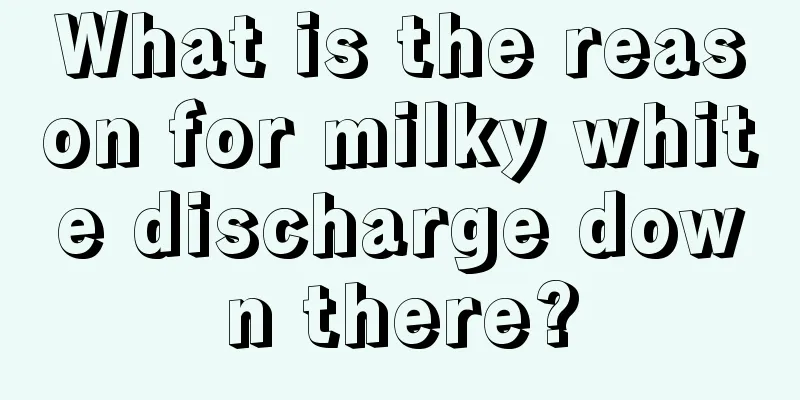 What is the reason for milky white discharge down there?